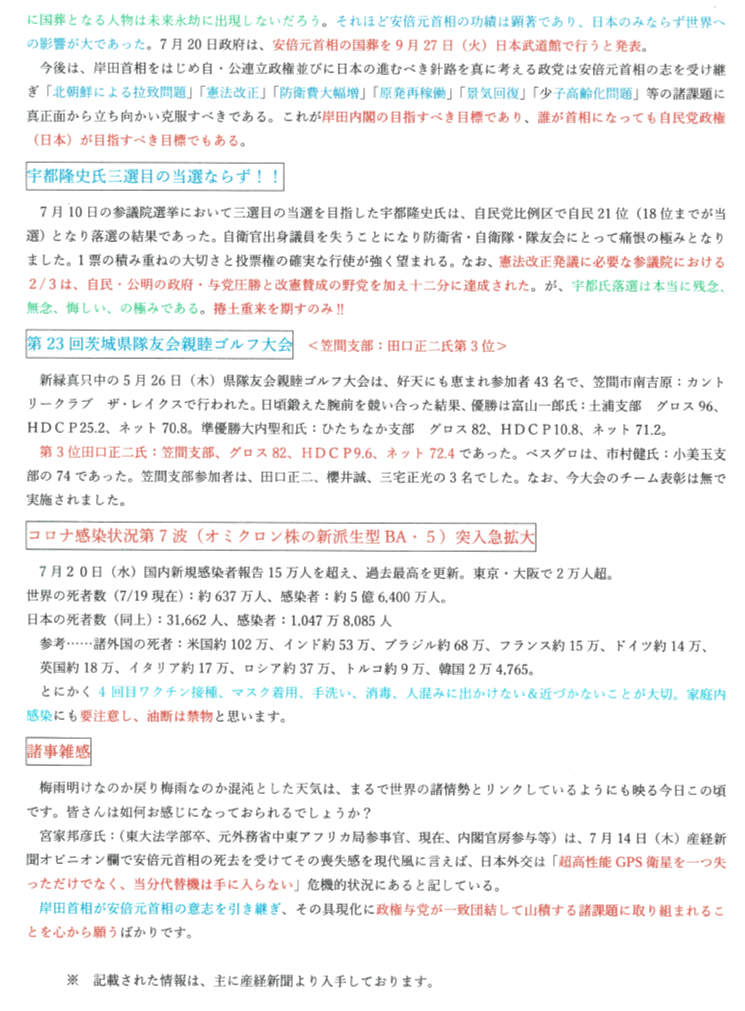 に国葬となる人物は未来永劫に出現しないだろう。それほど安倍元首相の功績は顕著であり、日本のみならず世界への影響が大であった。7月20日政府は、安倍元首相の国葬を9月27日（火）日本武道館で行うと発表。

今後は、岸田首相をはじめ自・公連立政権並びに日本の進むべき針路を真に考える政党は安倍元首相の志を受け継ぎ「北朝鮮による拉致問題」「憲法改正」「防衛費大幅増」「原発再稼働」「景気回復」「少子高齢化問題」等の諸課題に真正面から立ち向かい克服すべきである。これが岸田内閣の目指すべき目標であり、誰が首相になっても自民党政権（日本）が目指すべき目標でもある。

宇都隆史氏三選目の当選ならず！！

7月10日の参議院選挙において三選目の当選を目指した宇都隆史氏は、自民党比例区で自民21位（18位までが当選）となり落選の結果であった。自衛官出身議員を失うことになり防衛省・自衛隊・隊友会にとって痛恨の極みとなりました。1票の積み重ねの大切さと投票権の確実な行使が強く望まれる。なお、憲法改正発議に必要な参議院における2/3は、自民・公明の政府・与党圧勝と改憲賛成の野党を加え十二分に達成された。が、宇都氏落選は本当に残念、無念、悔しい、の極みである。捲土重来を期すのみ!!

第23回茨城県隊友会親睦ゴルフ大会 ＜笠間支部：田口正二氏第3位＞

新緑真只中の5月26日（木）県隊友会親睦ゴルフ大会は、好天にも恵まれ参加者43名で、笠間市南吉原：カントリークラブ　ザ・レイクスで行われた。日頃鍛えた腕前を競い合った結果、優勝は富山一郎氏：土浦支部　グロス96、HDCP25.2、ネット70.8。準優勝大内聖和氏：ひたちなか支部　グロス82、HDCP10.8、ネット71.2。

第3位田口正二氏：笠間支部、グロス82、HDCP9.6、ネット72.4であった。ベスグロは、市村健氏：小美玉支部の74であった。笠間支部参加者は、田口正二、櫻井誠、三宅正光の3名でした。なお、今大会のチーム表彰は無で実施されました。

コロナ感染状況第7波（オミクロン株の新派生型BA・5）突入急拡大

7月20日（水）国内新規感染者報告15万人を超え、過去最高を更新。東京・大阪で2万人超。
世界の死者数（7/19現在）：約637万人、感染者：約5億6,400万人。
日本の死者数（同上）：31,662人、感染者：1,047万8,085人
参考……諸外国の死者：米国約102万、インド約53万、ブラジル約68万、フランス約15万、ドイツ約14万、英国約18万、イタリア約17万、ロシア約37万、トルコ約9万、韓国2万4,765。

とにかく4回目ワクチン接種、マスク着用、手洗い、消毒、人混みに出かけない＆近づかないことが大切。家庭内感染にも要注意し、油断は禁物と思います。

諸事雑感

梅雨明けなのか戻り梅雨なのか混沌とした天気は、まるで世界の諸情勢とリンクしているようにも映る今日この頃です。皆さんは如何お感じになっておられるでしょうか？

宮家邦彦氏：（東大法学部卒、元外務省中東アフリカ局参事官、現在、内閣官房参与等）は、7月14日（木）産経新聞オピニオン欄で安倍元首相の死去を受けてその喪失感を現代風に言えば、日本外交は「超高性能GPS衛星を一つ失っただけでなく、当分代替機は手に入らない」危機的状況にあると記している。

岸田首相が安倍元首相の意志を引き継ぎ、その具現化に政権与党が一致団結して山積する諸課題に取り組まれることを心から願うばかりです。

※　記載された情報は、主に産経新聞より入手しております。